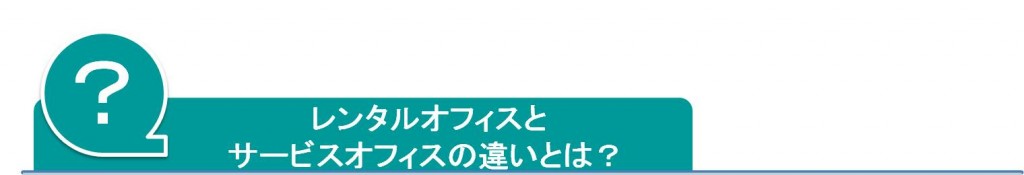 ?

レンタルオフィスと
サービスオフィスの違いとは？